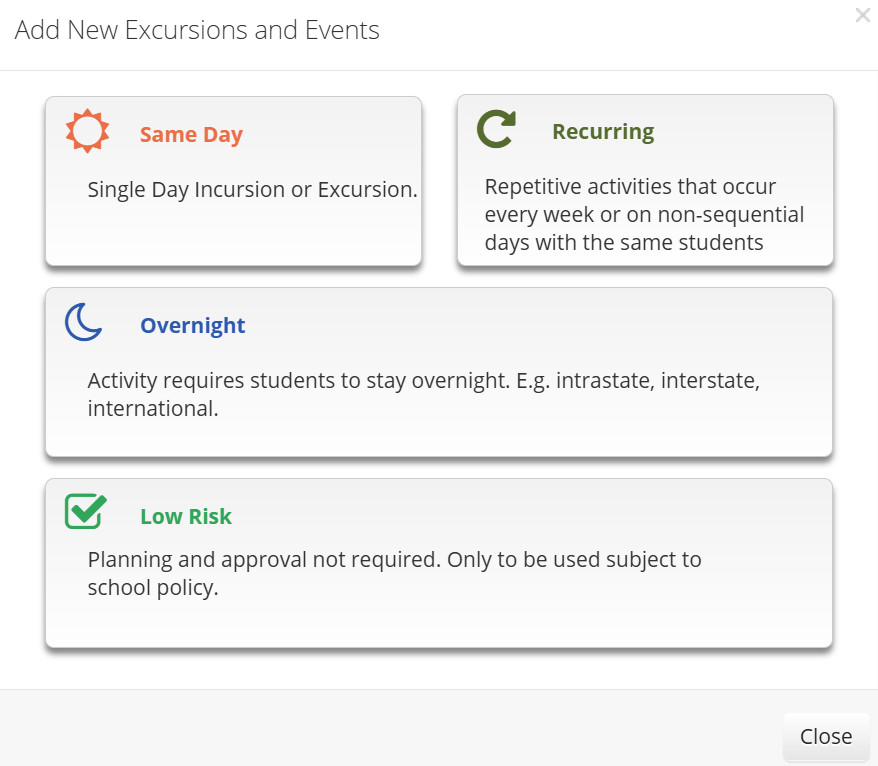 Add New Excursions and Events

×

Same Day

Single Day Incursion or Excursion.

Recurring

Repetitive activities that occur every week or on non-sequential days with the same students

Overnight

Activity requires students to stay overnight. E.g. intrastate, interstate, international.

Low Risk

Planning and approval not required. Only to be used subject to school policy.

Close